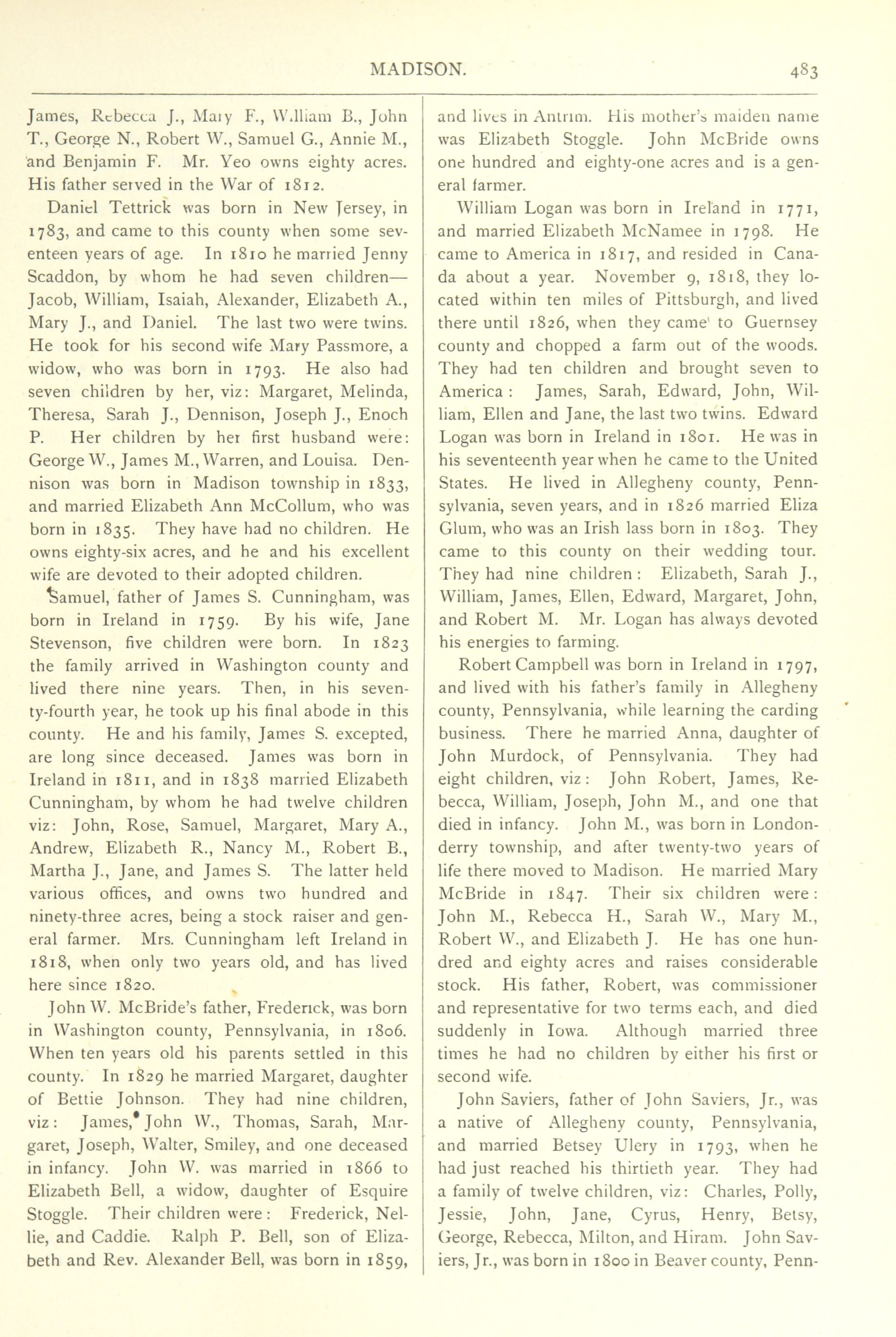 MADISON. 483

James, Rebecca J., Mary F., William B., John T., George N., Robert W., Samuel G., Annie M., and Benjamin F. Mr. Yeo owns eighty acres. His father served in the War of 1812.

Daniel Tettrick was born in New Jersey, in 1783, and came to this county when some seventeen years of age. In 1810 he married Jenny Scaddon, by whom he had seven children—Jacob, William, Isaiah, Alexander, Elizabeth A., Mary J., and Daniel. The last two were twins. He took for his second wife Mary Passmore, a widow, who was born in 1793. He also had seven children by her, viz: Margaret, Melinda, Theresa, Sarah J., Dennison, Joseph J., Enoch P. Her children by her first husband were: George W., James M., Warren, and Louisa. Dennison was born in Madison township in 1833, and married Elizabeth Ann McCollum, who was born in 1835. They have had no children. He owns eighty-six acres, and he and his excellent wife are devoted to their adopted children.

Samuel, father of James S. Cunningham, was born in Ireland in 1759. By his wife, Jane Stevenson, five children were born. In 1823 the family arrived in Washington county and lived there nine years. Then, in his seventy-fourth year, he took up his final abode in this county. He and his family, James S. excepted, are long since deceased. James was born in Ireland in 1811, and in 1838 married Elizabeth Cunningham, by whom he had twelve children viz: John, Rose, Samuel, Margaret, Mary A., Andrew, Elizabeth R., Nancy M., Robert B., Martha J., Jane, and James S. The latter held various offices, and owns two hundred and ninety-three acres, being a stock raiser and general farmer. Mrs. Cunningham left Ireland in 1818, when only two years old, and has lived here since 1820.

John W. McBride's father, Frederick, was born in Washington county, Pennsylvania, in 1806. When ten years old his parents settled in this county. In 1829 he married Margaret, daughter of Bettie Johnson. They had nine children, viz: James, John W., Thomas, Sarah, Margaret, Joseph, Walter, Smiley, and one deceased in infancy. John W. was married in 1866 to Elizabeth Bell, a widow, daughter of Esquire Stoggle. Their children were: Frederick, Nellie, and Caddie. Ralph P. Bell, son of Elizabeth and Rev. Alexander Bell, was born in 1859, and lives in Antrim. His mother's maiden name was Elizabeth Stoggle. John McBride owns one hundred and eighty-one acres and is a general farmer.

William Logan was born in Ireland in 1771, and married Elizabeth McNamee in 1798. He came to America in 1817, and resided in Canada about a year. November 9, 1818, they located within ten miles of Pittsburgh, and lived there until 1826, when they came to Guernsey county and chopped a farm out of the woods. They had ten children and brought seven to America: James, Sarah, Edward, John, William, Ellen and Jane, the last two twins. Edward Logan was born in Ireland in 1801. He was in his seventeenth year when he came to the United States. He lived in Allegheny county, Pennsylvania, seven years, and in 1826 married Eliza Glum, who was an Irish lass born in 1803. They came to this county on their wedding tour. They had nine children: Elizabeth, Sarah J., William, James, Ellen, Edward, Margaret, John, and Robert M. Mr. Logan has always devoted his energies to farming.

Robert Campbell was born in Ireland in 1797, and lived with his father's family in Allegheny county, Pennsylvania, while learning the carding business. There he married Anna, daughter of John Murdock, of Pennsylvania. They had eight children, viz: John Robert, James, Rebecca, William, Joseph, John M., and one that died in infancy. John M., was born in Londonderry township, and after twenty-two years of life there moved to Madison. He married Mary McBride in 1847. Their six children were: John M., Rebecca H., Sarah W., Mary M., Robert W., and Elizabeth J. He has one hundred and eighty acres and raises considerable stock. His father, Robert, was commissioner and representative for two terms each, and died suddenly in Iowa. Although married three times he had no children by either his first or second wife.

John Saviers, father of John Saviers, Jr., was a native of Allegheny county, Pennsylvania, and married Betsey Ulery in 1793, when he had just reached his thirtieth year. They had a family of twelve children, viz: Charles, Polly, Jessie, John, Jane, Cyrus, Henry, Betsy, George, Rebecca, Milton, and Hiram. John Saviers, Jr., was born in 1800 in Beaver county, Penn-